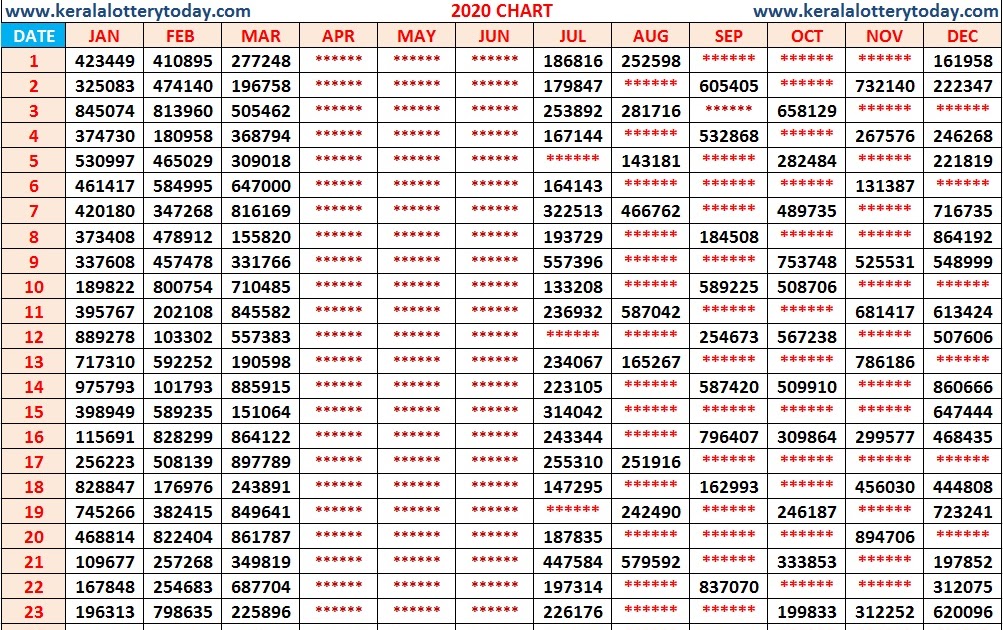 www.keralalotterytoday.com 2020 CHART www.keralalotterytoday.com

| DATE | JAN | FEB | MAR | APR | MAY | JUN | JUL | AUG | SEP | OCT | NOV | DEC |
|---|---|---|---|---|---|---|---|---|---|---|---|---|
| 1 | 423449 | 410895 | 277248 | ****** | ****** | ****** | 186816 | 252598 | ****** | ****** | ****** | 161958 |
| 2 | 325083 | 474140 | 196758 | ****** | ****** | ****** | 179847 | ****** | 605405 | ****** | 732140 | 222347 |
| 3 | 845074 | 813960 | 505462 | ****** | ****** | ****** | 253892 | 281716 | ****** | 658129 | ****** | ****** |
| 4 | 374730 | 180958 | 368794 | ****** | ****** | ****** | 167144 | ****** | 532868 | ****** | 267576 | 246268 |
| 5 | 530997 | 465029 | 309018 | ****** | ****** | ****** | ****** | 143181 | ****** | 282484 | ****** | 221819 |
| 6 | 461417 | 584995 | 647000 | ****** | ****** | ****** | 164143 | ****** | ****** | ****** | 131387 | ****** |
| 7 | 420180 | 347268 | 816169 | ****** | ****** | ****** | 322513 | 466762 | ****** | 489735 | ****** | 716735 |
| 8 | 373408 | 478912 | 155820 | ****** | ****** | ****** | 193729 | ****** | 184508 | ****** | ****** | 864192 |
| 9 | 337608 | 457478 | 331766 | ****** | ****** | ****** | 557396 | ****** | ****** | 753748 | 525531 | 548999 |
| 10 | 189822 | 800754 | 710485 | ****** | ****** | ****** | 133208 | ****** | 589225 | 508706 | ****** | ****** |
| 11 | 395767 | 202108 | 845582 | ****** | ****** | ****** | 236932 | 587042 | ****** | ****** | 681417 | 613424 |
| 12 | 889278 | 103302 | 557383 | ****** | ****** | ****** | ****** | ****** | 254673 | 567238 | ****** | 507606 |
| 13 | 717310 | 592252 | 190598 | ****** | ****** | ****** | 234067 | 165267 | ****** | ****** | 786186 | ****** |
| 14 | 975793 | 101793 | 885915 | ****** | ****** | ****** | 223105 | ****** | 587420 | 509910 | ****** | 860666 |
| 15 | 398949 | 589235 | 151064 | ****** | ****** | ****** | 314042 | ****** | ****** | ****** | ****** | 647444 |
| 16 | 115691 | 828299 | 864122 | ****** | ****** | ****** | 243344 | ****** | 796407 | 309864 | 299577 | 468435 |
| 17 | 256223 | 508139 | 897789 | ****** | ****** | ****** | 255310 | 251916 | ****** | ****** | ****** | ****** |
| 18 | 828847 | 176976 | 243891 | ****** | ****** | ****** | 147295 | ****** | 162993 | ****** | 456030 | 444808 |
| 19 | 745266 | 382415 | 849641 | ****** | ****** | ****** | ****** | 242490 | ****** | 246187 | ****** | 723241 |
| 20 | 468814 | 822404 | 861787 | ****** | ****** | ****** | 187835 | ****** | ****** | ****** | 894706 | ****** |
| 21 | 109677 | 257268 | 349819 | ****** | ****** | ****** | 447584 | 579592 | ****** | 333853 | ****** | 197852 |
| 22 | 167848 | 254683 | 687704 | ****** | ****** | ****** | 197314 | ****** | 837070 | ****** | ****** | 312075 |
| 23 | 196313 | 798635 | 225896 | ****** | ****** | ****** | 226176 | ****** | ****** | 199833 | 312252 | 620096 |